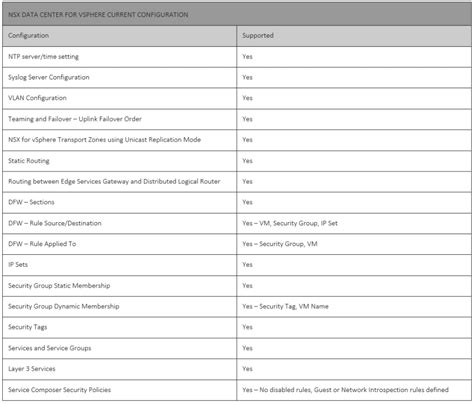 NSX DATA CENTER FOR VSPHERE CURRENT CONFIGURATION

| Configuration | Supported |
|---|---|
| NTP server/time setting | Yes |
| Syslog Server Configuration | Yes |
| VLAN Configuration | Yes |
| Teaming and Failover – Uplink Failover Order | Yes |
| NSX for vSphere Transport Zones using Unicast Replication Mode | Yes |
| Static Routing | Yes |
| Routing between Edge Services Gateway and Distributed Logical Router | Yes |
| DFW – Sections | Yes |
| DFW – Rule Source/Destination | Yes – VM, Security Group, IP Set |
| DFW – Rule Applied To | Yes – Security Group, VM |
| IP Sets | Yes |
| Security Group Static Membership | Yes |
| Security Group Dynamic Membership | Yes – Security Tag, VM Name |
| Security Tags | Yes |
| Services and Service Groups | Yes |
| Layer 3 Services | Yes |
| Service Composer Security Policies | Yes – No disabled rules, Guest or Network Introspection rules defined |